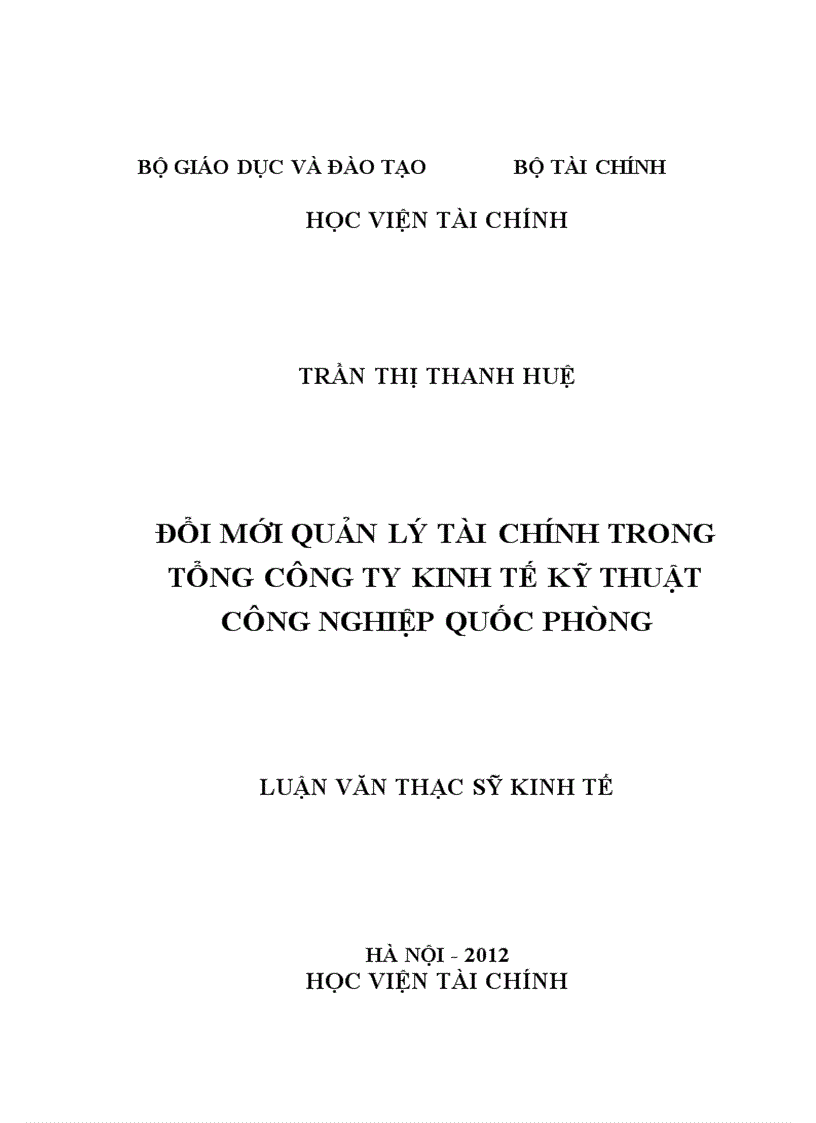 BỘ GIÁO DỤC VÀ ĐÀO TẠO BỘ TÀI CHÍNH

HỌC VIỆN TÀI CHÍNH

TRẦN THỊ THANH HUỆ

ĐỔI MỚI QUẢN LÝ TÀI CHÍNH TRONG TỔNG CÔNG TY KINH TẾ KỸ THUẬT CÔNG NGHIỆP QUỐC PHÒNG

LUẬN VĂN THẠC SỸ KINH TẾ

HÀ NỘI - 2012
HỌC VIỆN TÀI CHÍNH